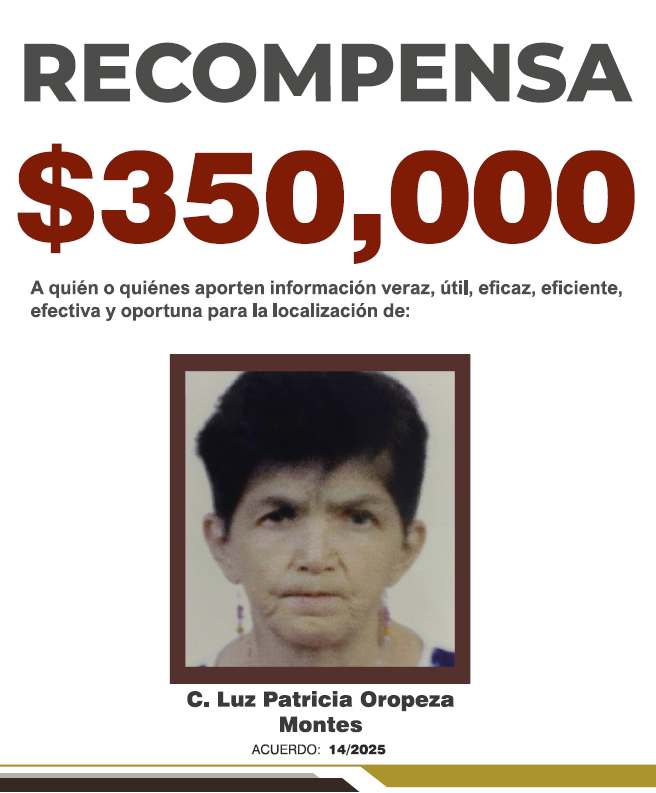 RECOMPENSA

$350,000

A quién o quiénes aporten información veraz, útil, eficaz, eficiente, efectiva y oportuna para la localización de:

C. Luz Patricia Oropeza
Montes

ACUERDO: 14/2025